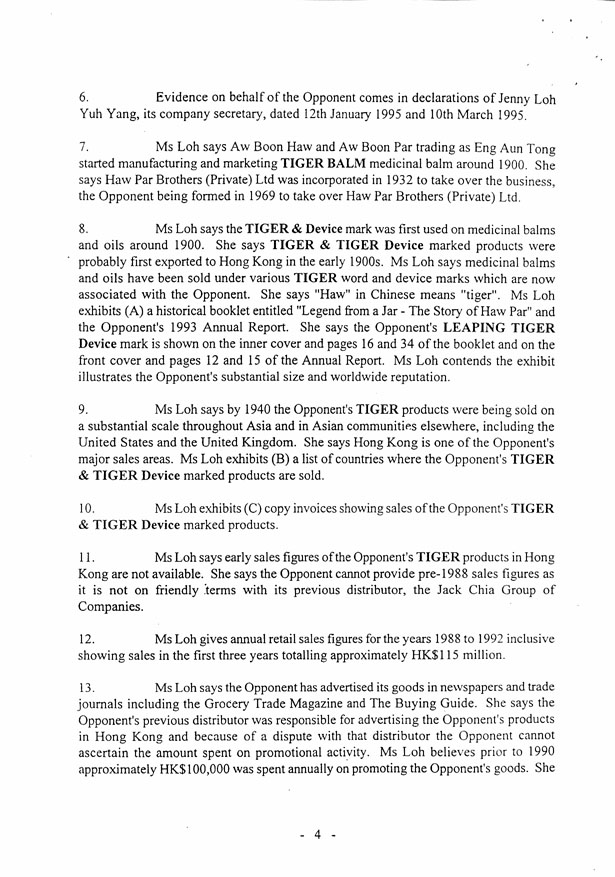 6. Evidence on behalf of the Opponent comes in declarations of Jenny Loh Yuh Yang, its company secretary, dated 12th January 1995 and 10th March 1995.

7. Ms Loh says Aw Boon Haw and Aw Boon Par trading as Eng Aun Tong started manufacturing and marketing TIGER BALM medicinal balm around 1900. She says Haw Par Brothers (Private) Ltd was incorporated in 1932 to take over the business, the Opponent being formed in 1969 to take over Haw Par Brothers (Private) Ltd.

8. Ms Loh says the TIGER & Device mark was first used on medicinal balms and oils around 1900. She says TIGER & TIGER Device marked products were probably first exported to Hong Kong in the early 1900s. Ms Loh says medicinal balms and oils have been sold under various TIGER word and device marks which are now associated with the Opponent. She says "Haw" in Chinese means "tiger". Ms Loh exhibits (A) a historical booklet entitled "Legend from a Jar - The Story of Haw Par" and the Opponent's 1993 Annual Report. She says the Opponent's LEAPING TIGER Device mark is shown on the inner cover and pages 16 and 34 of the booklet and on the front cover and pages 12 and 15 of the Annual Report. Ms Loh contends the exhibit illustrates the Opponent's substantial size and worldwide reputation.

9. Ms Loh says by 1940 the Opponent's TIGER products were being sold on a substantial scale throughout Asia and in Asian communities elsewhere, including the United States and the United Kingdom. She says Hong Kong is one of the Opponent's major sales areas. Ms Loh exhibits (B) a list of countries where the Opponent's TIGER & TIGER Device marked products are sold.

10. Ms Loh exhibits (C) copy invoices showing sales of the Opponent's TIGER & TIGER Device marked products.

11. Ms Loh says early sales figures of the Opponent's TIGER products in Hong Kong are not available. She says the Opponent cannot provide pre-1988 sales figures as it is not on friendly terms with its previous distributor, the Jack Chia Group of Companies.

12. Ms Loh gives annual retail sales figures for the years 1988 to 1992 inclusive showing sales in the first three years totalling approximately HK$115 million.

13. Ms Loh says the Opponent has advertised its goods in newspapers and trade journals including the Grocery Trade Magazine and The Buying Guide. She says the Opponent's previous distributor was responsible for advertising the Opponent's products in Hong Kong and because of a dispute with that distributor the Opponent cannot ascertain the amount spent on promotional activity. Ms Loh believes prior to 1990 approximately HK$100,000 was spent annually on promoting the Opponent's goods. She

- 4 -